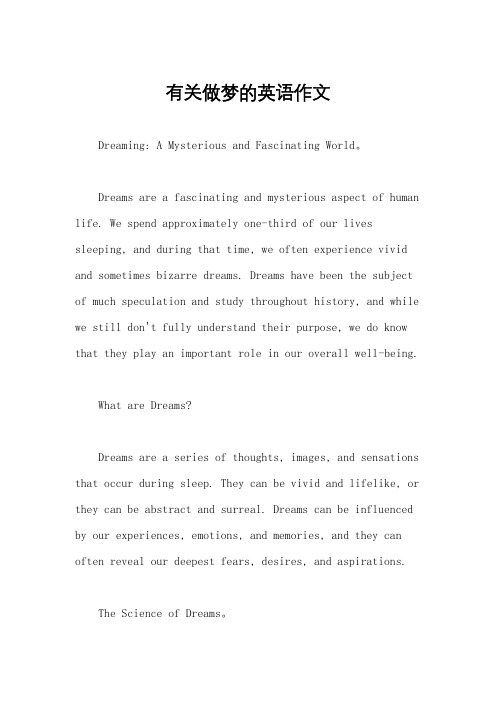 有关做梦的英语作文

Dreaming: A Mysterious and Fascinating World。

Dreams are a fascinating and mysterious aspect of human life. We spend approximately one-third of our lives sleeping, and during that time, we often experience vivid and sometimes bizarre dreams. Dreams have been the subject of much speculation and study throughout history, and while we still don't fully understand their purpose, we do know that they play an important role in our overall well-being.

What are Dreams?

Dreams are a series of thoughts, images, and sensations that occur during sleep. They can be vivid and lifelike, or they can be abstract and surreal. Dreams can be influenced by our experiences, emotions, and memories, and they can often reveal our deepest fears, desires, and aspirations.

The Science of Dreams。